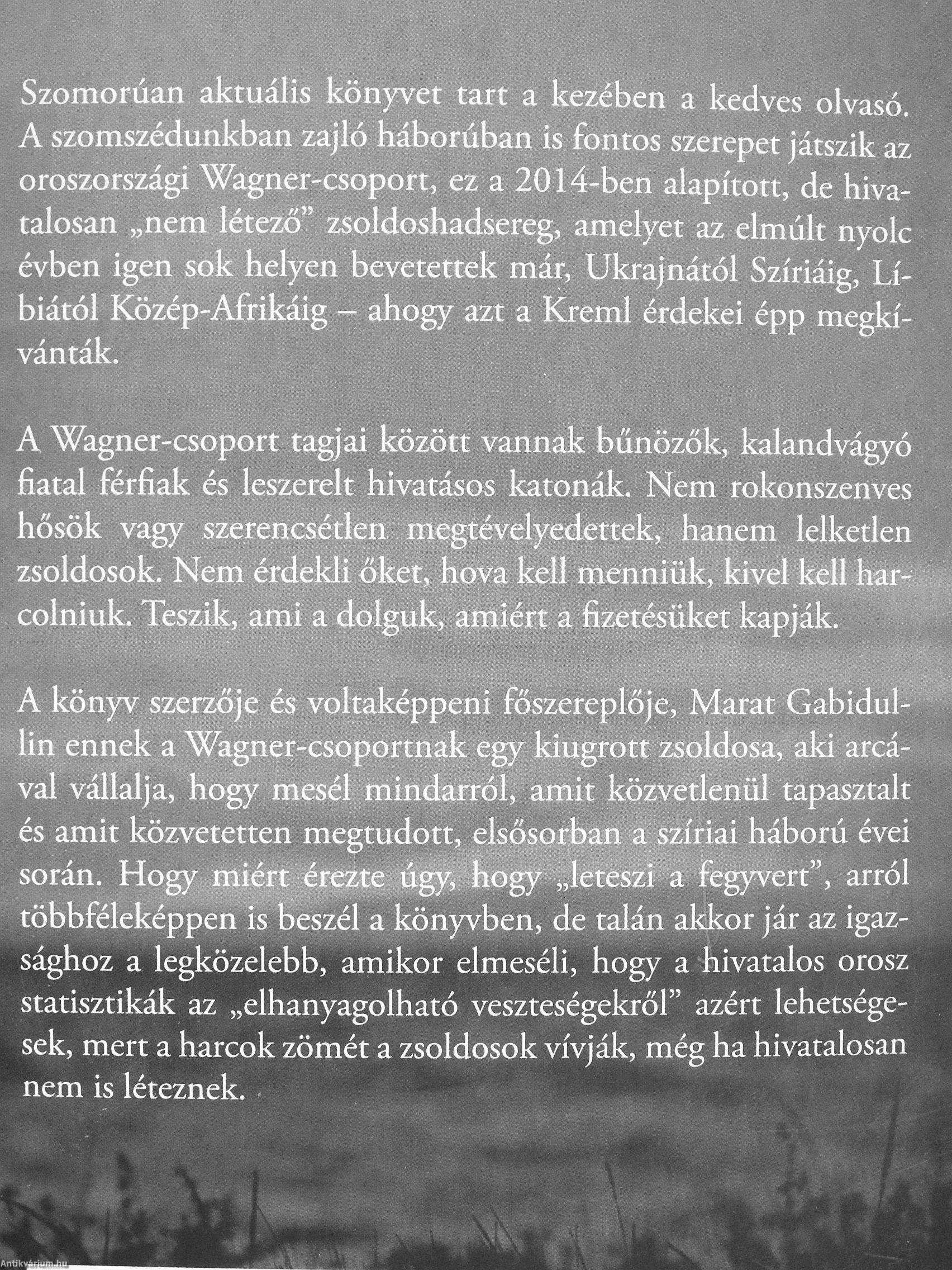 Szomorúan aktuális könyvet tart a kezében a kedves olvasó. A szomszédunkban zajló háborúban is fontos szerepet játszik az oroszországi Wagner-csoport, ez a 2014-ben alapított, de hivatalosan „nem létező” zsoldoshadsereg, amelyet az elmúlt nyolc évben igen sok helyen bevetettek már, Ukrajnától Szíriáig, Líbiától Közép-Afrikáig – ahogy azt a Kreml érdekei épp megkívánták.

A Wagner-csoport tagjai között vannak bűnözők, kalandvágyó fiatal férfiak és leszerelt hivatásos katonák. Nem rokonszenves hősök vagy szerencsétlen megtévelyedettek, hanem lelketlen zsoldosok. Nem érdekli őket, hova kell menniük, kivel kell harcolniuk. Teszik, ami a dolguk, amiért a fizetésüket kapják.

A könyv szerzője és voltaképpeni főszereplője, Marat Gabidullin ennek a Wagner-csoportnak egy kiugrott zsoldosa, aki arcával vállalja, hogy mesél mindarról, amit közvetlenül tapasztalt és amit közvetetten megtudott, elsősorban a szíriai háború évei során. Hogy miért érezte úgy, hogy „leteszi a fegyvert”, arról többféleképpen is beszél a könyvben, de talán akkor jár az igazsághoz a legközelebb, amikor elmeséli, hogy a hivatalos orosz statisztikák az „elhanyagolható veszteségekről” azért lehetségesek, mert a harcok zömét a zsoldosok vívják, még ha hivatalosan nem is léteznek.

Antikvárium.hu